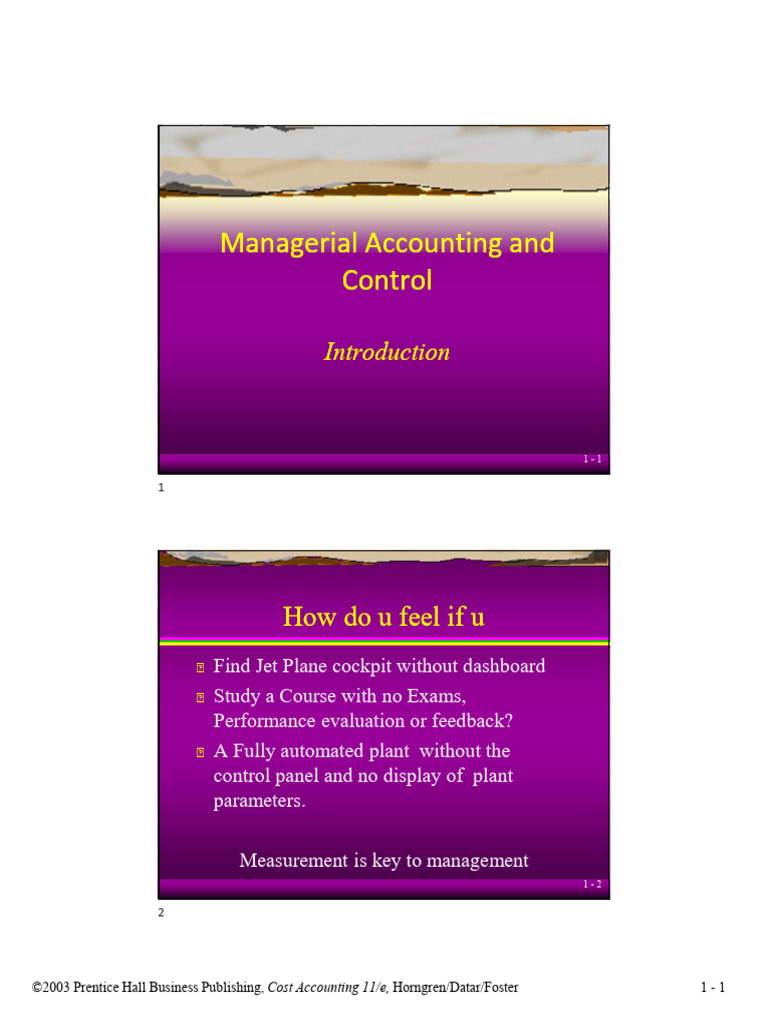 Managerial Accounting and Control

Introduction

1 - 1

1

How do u feel if u

Find Jet Plane cockpit without dashboard

Study a Course with no Exams, Performance evaluation or feedback?

A Fully automated plant without the control panel and no display of plant parameters.

Measurement is key to management

1 - 2

2

©2003 Prentice Hall Business Publishing, Cost Accounting 11/e, Horngren/Datar/Foster

1 - 1